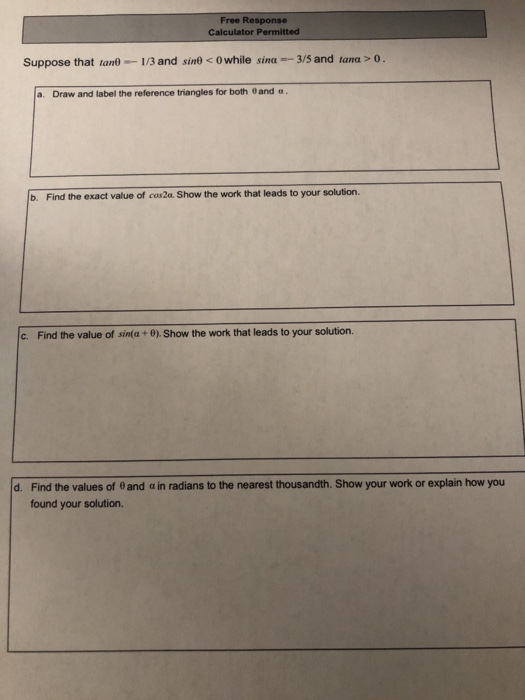 Free Response
Calculator Permitted

Suppose that $tan\theta = -1/3$ and $sin\theta < 0$ while $sin\alpha = -3/5$ and $tan\alpha > 0$.

a. Draw and label the reference triangles for both $\theta$ and $\alpha$.

b. Find the exact value of $cos2\alpha$. Show the work that leads to your solution.

c. Find the value of $sin(\alpha + \theta)$. Show the work that leads to your solution.

d. Find the values of $\theta$ and $\alpha$ in radians to the nearest thousandth. Show your work or explain how you found your solution.